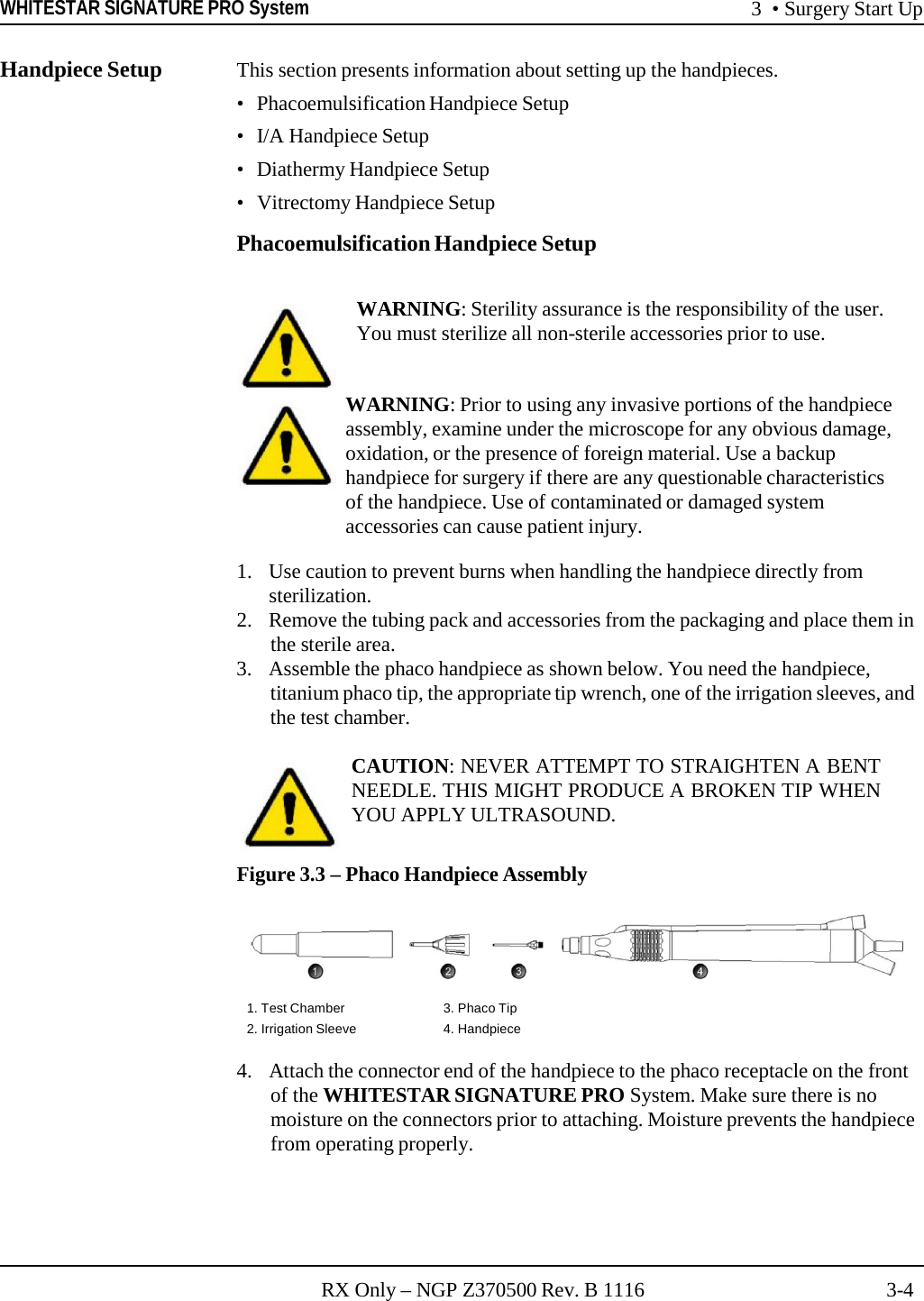 WHITESTAR SIGNATURE PRO System

3 • Surgery Start Up

Handpiece Setup

This section presents information about setting up the handpieces.

• Phacoemulsification Handpiece Setup
• I/A Handpiece Setup
• Diathermy Handpiece Setup
• Vitrectomy Handpiece Setup

Phacoemulsification Handpiece Setup

WARNING: Sterility assurance is the responsibility of the user. You must sterilize all non-sterile accessories prior to use.

WARNING: Prior to using any invasive portions of the handpiece assembly, examine under the microscope for any obvious damage, oxidation, or the presence of foreign material. Use a backup handpiece for surgery if there are any questionable characteristics of the handpiece. Use of contaminated or damaged system accessories can cause patient injury.

1. Use caution to prevent burns when handling the handpiece directly from sterilization.
2. Remove the tubing pack and accessories from the packaging and place them in the sterile area.
3. Assemble the phaco handpiece as shown below. You need the handpiece, titanium phaco tip, the appropriate tip wrench, one of the irrigation sleeves, and the test chamber.

CAUTION: NEVER ATTEMPT TO STRAIGHTEN A BENT NEEDLE. THIS MIGHT PRODUCE A BROKEN TIP WHEN YOU APPLY ULTRASOUND.

Figure 3.3 – Phaco Handpiece Assembly

1 2 3 4

1. Test Chamber
2. Irrigation Sleeve
3. Phaco Tip
4. Handpiece

4. Attach the connector end of the handpiece to the phaco receptacle on the front of the WHITESTAR SIGNATURE PRO System. Make sure there is no moisture on the connectors prior to attaching. Moisture prevents the handpiece from operating properly.

RX Only – NGP Z370500 Rev. B 1116

3-4